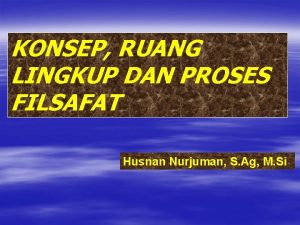 KONSEP, RUANG LINGKUP DAN PROSES FILSAFAT

Husnan Nurjuman, S.Ag, M.Si